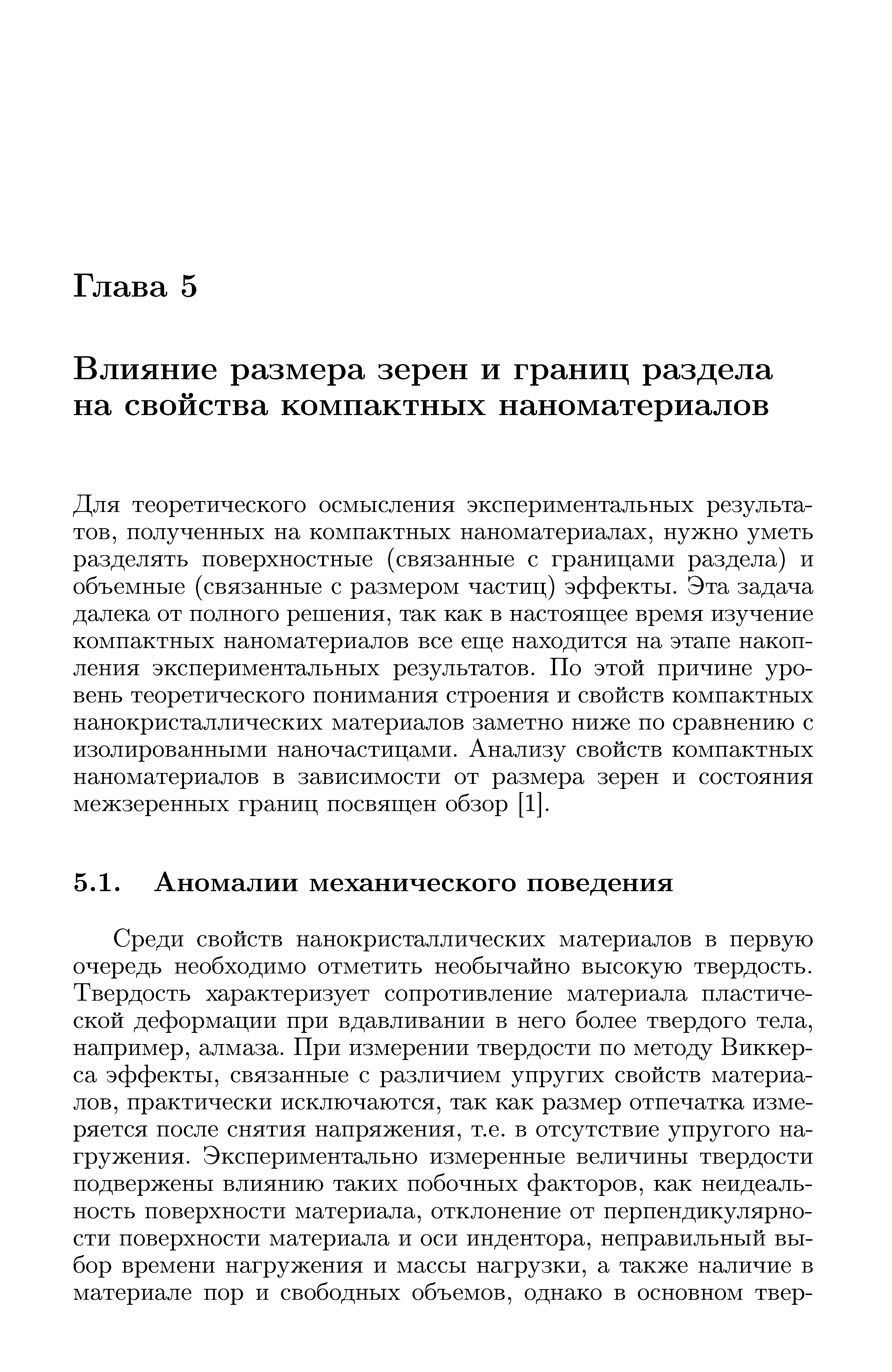 Глава 5

Влияние размера зерен и границ раздела на свойства компактных наноматериалов

Для теоретического осмысления экспериментальных результатов, полученных на компактных наноматериалах, нужно уметь разделять поверхностные (связанные с границами раздела) и объемные (связанные с размером частиц) эффекты. Эта задача далека от полного решения, так как в настоящее время изучение компактных наноматериалов все еще находится на этапе накопления экспериментальных результатов. По этой причине уровень теоретического понимания строения и свойств компактных нанокристаллических материалов заметно ниже по сравнению с изолированными наночастицами. Анализу свойств компактных наноматериалов в зависимости от размера зерен и состояния межзеренных границ посвящен обзор [1].

5.1. Аномалии механического поведения

Среди свойств нанокристаллических материалов в первую очередь необходимо отметить необычайно высокую твердость. Твердость характеризует сопротивление материала пластической деформации при вдавливании в него более твердого тела, например, алмаза. При измерении твердости по методу Виккерса эффекты, связанные с различием упругих свойств материалов, практически исключаются, так как размер отпечатка измеряется после снятия напряжения, т.е. в отсутствие упругого нагружения. Экспериментально измеренные величины твердости подвержены влиянию таких побочных факторов, как неидеальность поверхности материала, отклонение от перпендикулярности поверхности материала и оси индентора, неправильный выбор времени нагружения и массы нагрузки, а также наличие в материале пор и свободных объемов, однако в основном твер-